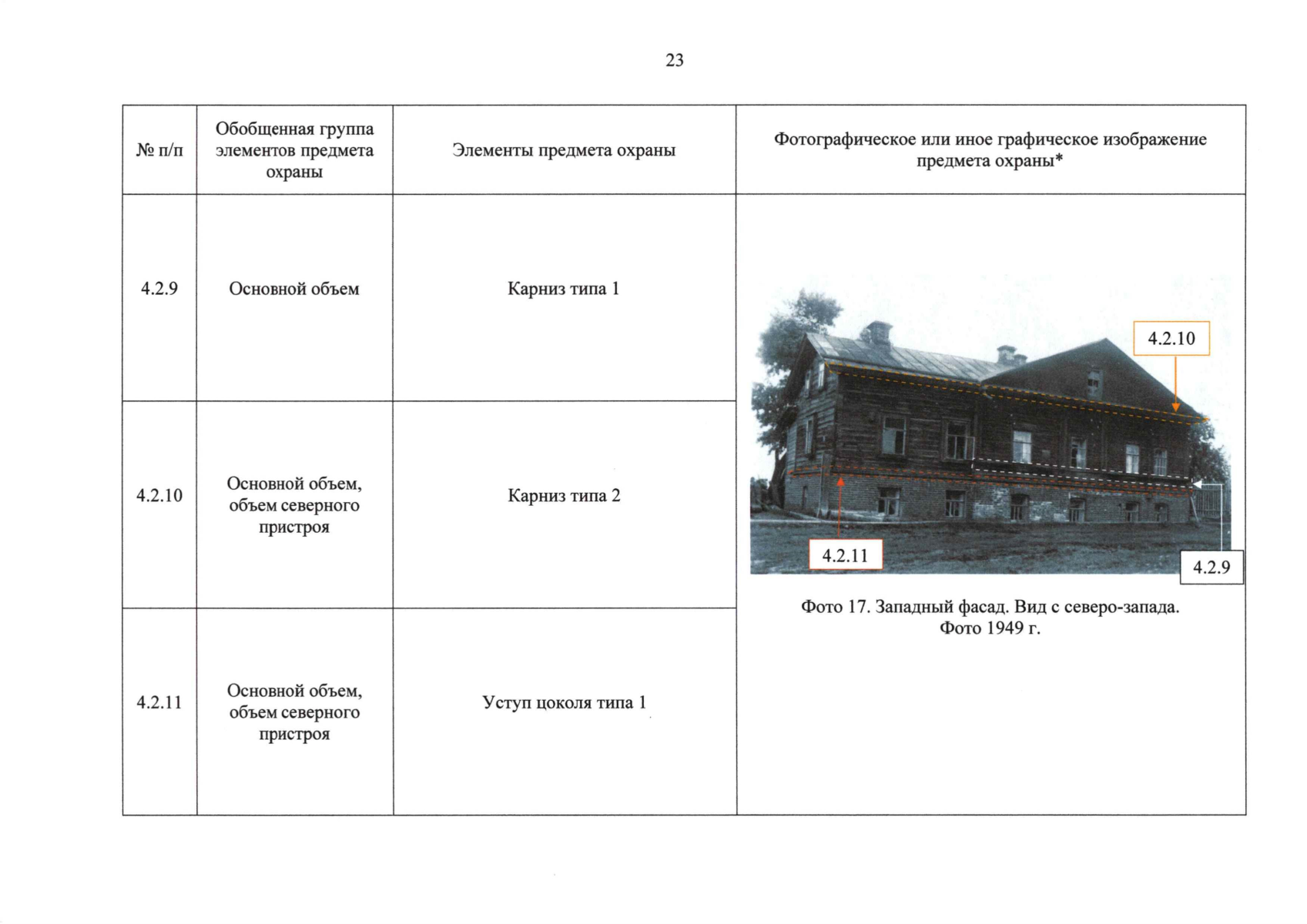 23

| № п/п | Обобщенная группа элементов предмета охраны | Элементы предмета охраны | Фотографическое или иное графическое изображение предмета охраны* |
|---|---|---|---|
| 4.2.9 | Основной объем | Карниз типа 1 | 4.2.10 4.2.11 4.2.9 Фото 17. Западный фасад. Вид с северо-запада. Фото 1949 г. |
| 4.2.10 | Основной объем, объем северного пристроя | Карниз типа 2 | |
| 4.2.11 | Основной объем, объем северного пристроя | Уступ цоколя типа 1 | |